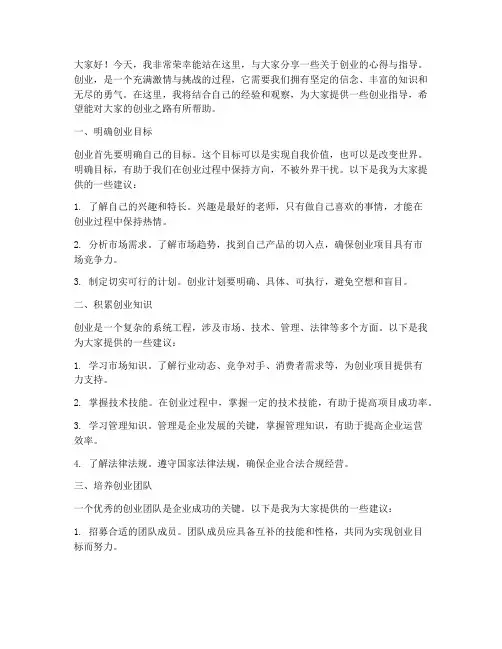 大家好！今天，我非常荣幸能站在这里，与大家分享一些关于创业的心得与指导。创业，是一个充满激情与挑战的过程，它需要我们拥有坚定的信念、丰富的知识和无尽的勇气。在这里，我将结合自己的经验和观察，为大家提供一些创业指导，希望能对大家的创业之路有所帮助。

一、明确创业目标

创业首先要明确自己的目标。这个目标可以是实现自我价值，也可以是改变世界。明确目标，有助于我们在创业过程中保持方向，不被外界干扰。以下是我为大家提供的一些建议：

1. 了解自己的兴趣和特长。兴趣是最好的老师，只有做自己喜欢的事情，才能在创业过程中保持热情。

2. 分析市场需求。了解市场趋势，找到自己产品的切入点，确保创业项目具有市场竞争力。

3. 制定切实可行的计划。创业计划要明确、具体、可执行，避免空想和盲目。

二、积累创业知识

创业是一个复杂的系统工程，涉及市场、技术、管理、法律等多个方面。以下是我为大家提供的一些建议：

1. 学习市场知识。了解行业动态、竞争对手、消费者需求等，为创业项目提供有力支持。

2. 掌握技术技能。在创业过程中，掌握一定的技术技能，有助于提高项目成功率。

3. 学习管理知识。管理是企业发展的关键，掌握管理知识，有助于提高企业运营效率。

4. 了解法律法规。遵守国家法律法规，确保企业合法合规经营。

三、培养创业团队

一个优秀的创业团队是企业成功的关键。以下是我为大家提供的一些建议：

1. 招募合适的团队成员。团队成员应具备互补的技能和性格，共同为实现创业目标而努力。